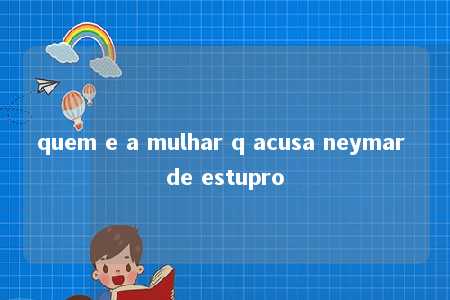 quem e a mulhar q acusa neymar de estupro